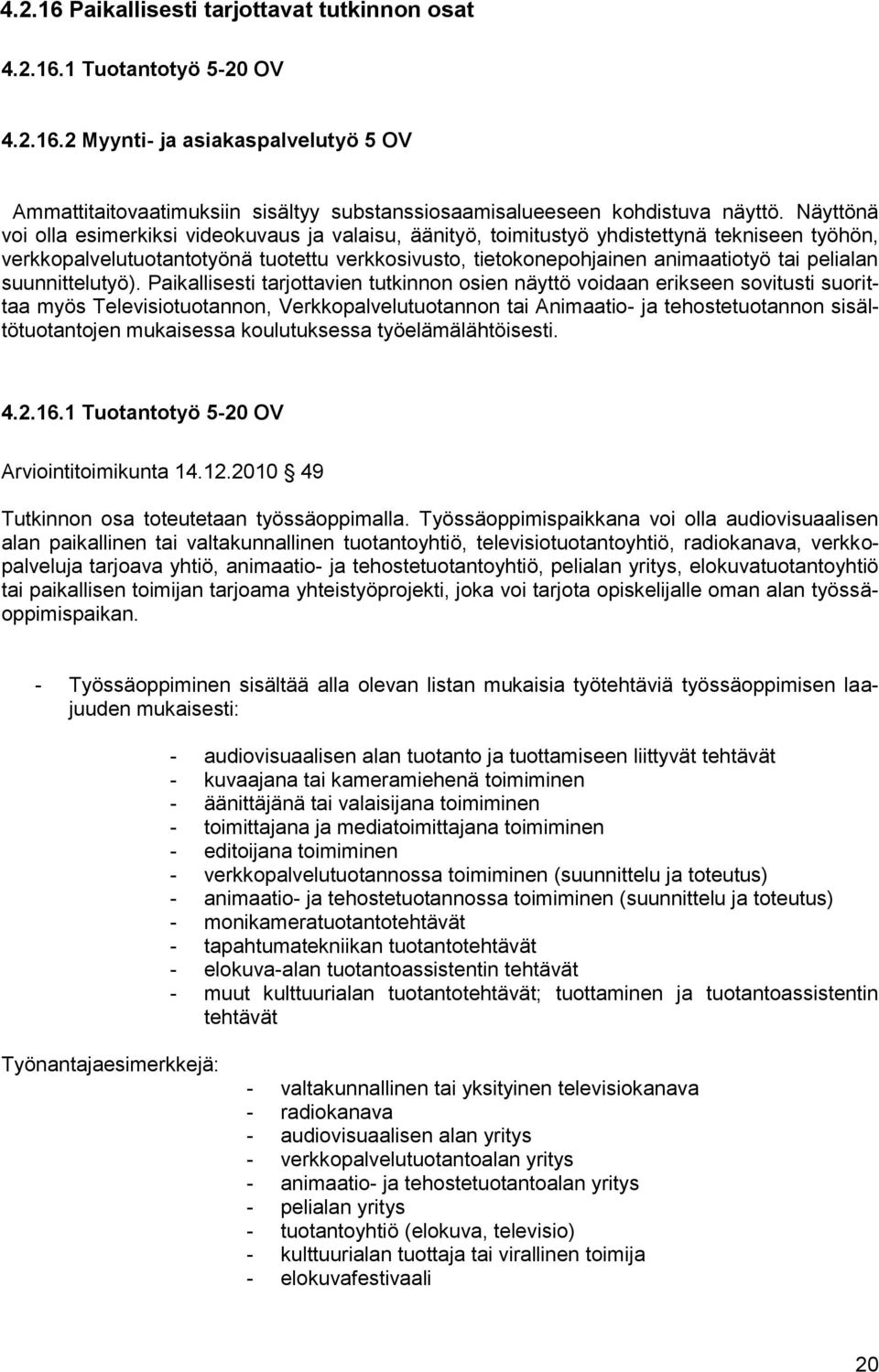 4.2.16 Paikallisesti tarjottavat tutkinnon osat

4.2.16.1 Tuotantotyö 5-20 OV

4.2.16.2 Myynti- ja asiakaspalvelutyö 5 OV

Ammattitaitovaatimuksiin sisältyy substanssiosaamisalueeseen kohdistuva näyttö. Näyttönä voi olla esimerkiksi videokuvaus ja valaisu, äänityö, toimitustyö yhdistettynä tekniseen työhön, verkkopalvelutuotantotyönä tuotettu verkkosivusto, tietokonepohjainen animaatiotyö tai pelialan suunnittelutyö). Paikallisesti tarjottavien tutkinnon osien näyttö voidaan erikseen sovitusti suorittaa myös Televisiotuotannon, Verkkopalvelutuotannon tai Animaatio- ja tehostetuotannon sisältötuotantojen mukaisessa koulutuksessa työelämälähtöisesti.

4.2.16.1 Tuotantotyö 5-20 OV

Arviointitoimikunta 14.12.2010 49

Tutkinnon osa toteutetaan työssäoppimalla. Työssäoppimispaikkana voi olla audiovisuaalisen alan paikallinen tai valtakunnallinen tuotantoyhtiö, televisiotuotantoyhtiö, radiokanava, verkkopalveluja tarjoava yhtiö, animaatio- ja tehostetuotantoyhtiö, pelialan yritys, elokuvatuotantoyhtiö tai paikallisen toimijan tarjoama yhteistyöprojekti, joka voi tarjota opiskelijalle oman alan työssäoppimispaikan.

- Työssäoppiminen sisältää alla olevan listan mukaisia työtehtäviä työssäoppimisen laajuuden mukaisesti:

- audiovisuaalisen alan tuotanto ja tuottamiseen liittyvät tehtävät
- kuvaajana tai kameramiehenä toimiminen
- äänittäjänä tai valaisijana toimiminen
- toimittajana ja mediatoimittajana toimiminen
- editoijana toimiminen
- verkkopalvelutuotannossa toimiminen (suunnittelu ja toteutus)
- animaatio- ja tehostetuotannossa toimiminen (suunnittelu ja toteutus)
- monikameratuotantotehtävät
- tapahtumatekniikan tuotantotehtävät
- elokuva-alan tuotantoassistentin tehtävät
- muut kulttuurialan tuotantotehtävät; tuottaminen ja tuotantoassistentin tehtävät

Työnantajaesimerkkejä:
- valtakunnallinen tai yksityinen televisiokanava
- radiokanava
- audiovisuaalisen alan yritys
- verkkopalvelutuotantoalan yritys
- animaatio- ja tehostetuotantoalan yritys
- pelialan yritys
- tuotantoyhtiö (elokuva, televisio)
- kulttuurialan tuottaja tai virallinen toimija
- elokuvafestivaali

20